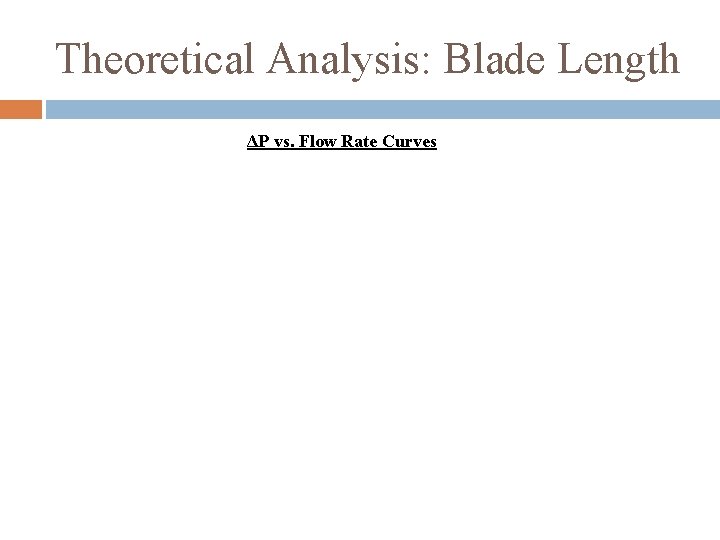 Theoretical Analysis: Blade Length

ΔP vs. Flow Rate Curves